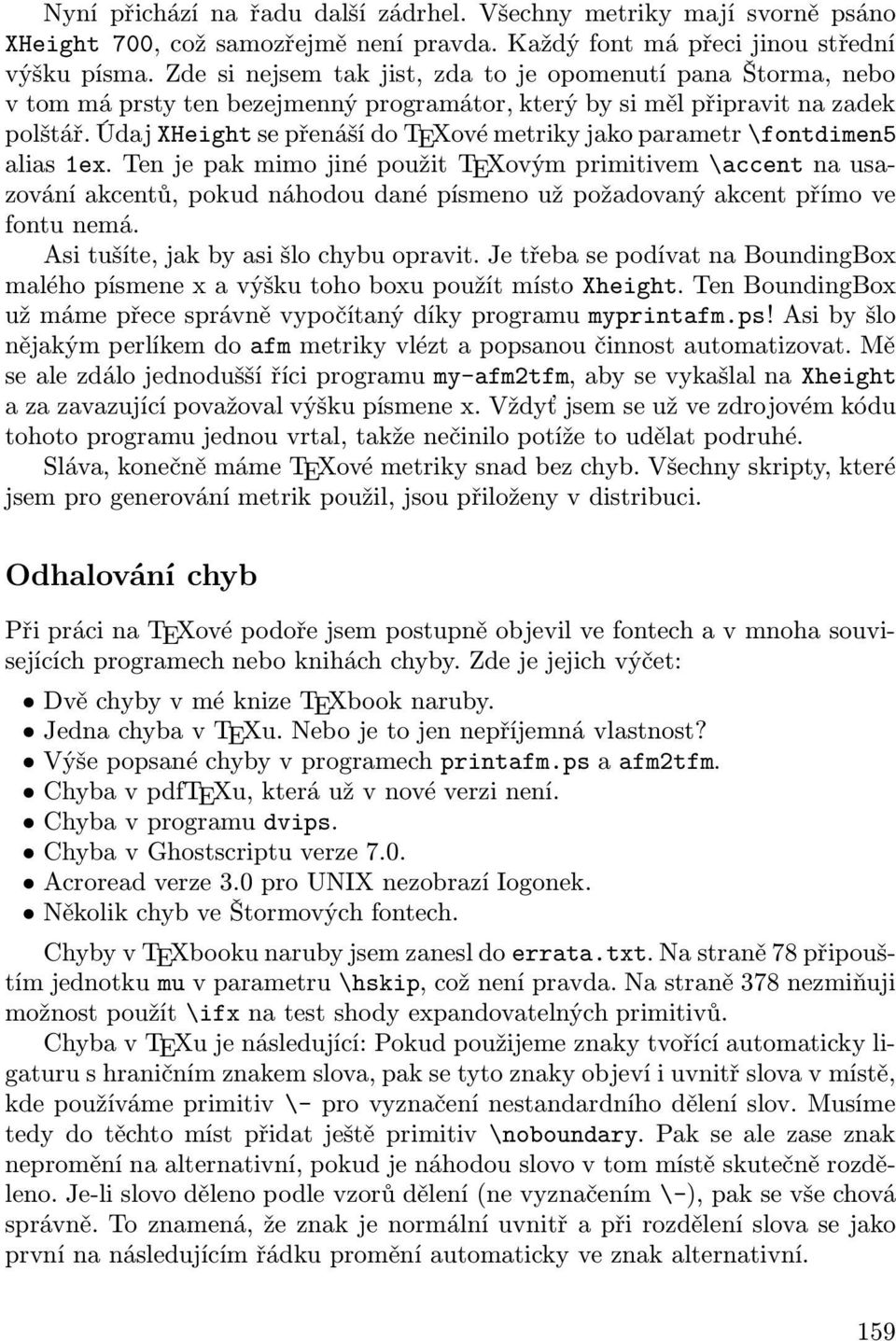 Nyní přichází na řadu další zádrhel. Všechny metriky mají svorně psáno XHeight 700, což samozřejmě není pravda. Každý font má přeci jinou střední výšku písma. Zde si nejsem tak jist, zda to je opomenutí pana Štorma, nebo v tom má prsty ten bezejmenný programátor, který by si měl připravit na zadek polštář. Údaj XHeight se přenáší do TEXové metriky jako parametr \fontdimen5 alias 1ex. Ten je pak mimo jiné použit TEXovým primitivem \accent na usazování akcentů, pokud náhodou dané písmeno už požadovaný akcent přímo ve fontu nemá.

Asi tušíte, jak by asi šlo chybu opravit. Je třeba se podívat na BoundingBox malého písmene x a výšku toho boxu použít místo Xheight. Ten BoundingBox už máme přece správně vypočítaný díky programu myprintafm.ps! Asi by šlo nějakým perlíkem do afm metriky vlézt a popsanou činnost automatizovat. Mě se ale zdálo jednodušší říci programu my-afm2tfm, aby se vykašlal na Xheight a za zavazující považoval výšku písmene x. Vždyť jsem se už ve zdrojovém kódu tohoto programu jednou vrtal, takže nečinilo potíže to udělat podruhé.

Sláva, konečně máme TEXové metriky snad bez chyb. Všechny skripty, které jsem pro generování metrik použil, jsou přiloženy v distribuci.

Odhalování chyb

Při práci na TEXové podoře jsem postupně objevil ve fontech a v mnoha souvisejících programech nebo knihách chyby. Zde je jejich výčet:

• Dvě chyby v mé knize TEXbook naruby.
• Jedna chyba v TEXu. Nebo je to jen nepříjemná vlastnost?
• Výše popsané chyby v programech printafm.ps a afm2tfm.
• Chyba v pdfTEXu, která už v nové verzi není.
• Chyba v programu dvips.
• Chyba v Ghostscriptu verze 7.0.
• Acroread verze 3.0 pro UNIX nezobrazí Iogonek.
• Několik chyb ve Štormových fontech.

Chyby v TEXbooku naruby jsem zanesl do errata.txt. Na straně 78 připouštím jednotku mu v parametru \hskip, což není pravda. Na straně 378 nezmiňuji možnost použít \ifx na test shody expandovatelných primitivů.

Chyba v TEXu je následující: Pokud použijeme znaky tvořící automaticky ligaturu s hraničním znakem slova, pak se tyto znaky objeví i uvnitř slova v místě, kde používáme primitiv \- pro vyznačení nestandardního dělení slov. Musíme tedy do těchto míst přidat ještě primitiv \noboundary. Pak se ale zase znak nepromění na alternativní, pokud je náhodou slovo v tom místě skutečně rozděleno. Je-li slovo děleno podle vzorů dělení (ne vyznačením \-), pak se vše chová správně. To znamená, že znak je normální uvnitř a při rozdělení slova se jako první na následujícím řádku promění automaticky ve znak alternativní.

159